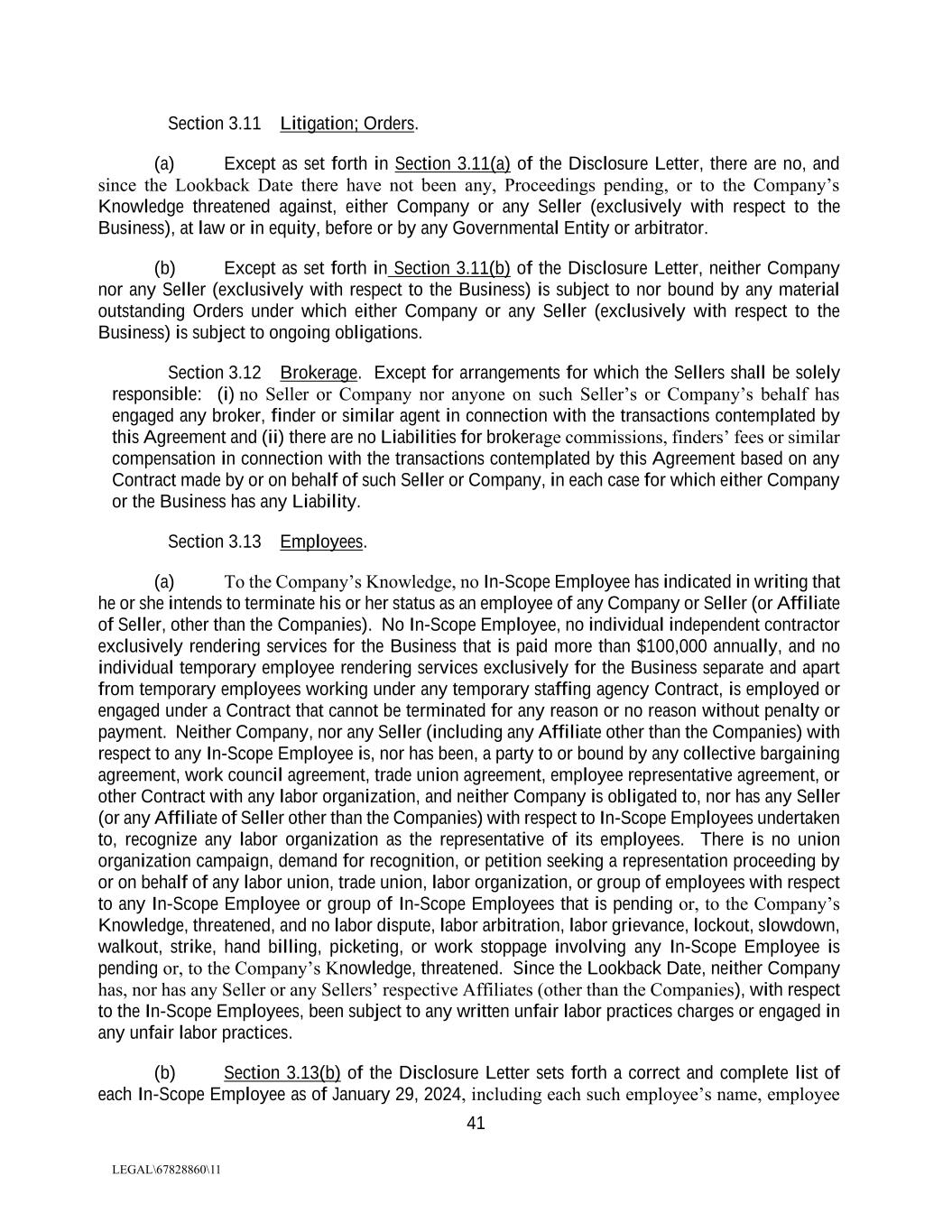 Section 3.11 Litigation; Orders.

(a) Except as set forth in Section 3.11(a) of the Disclosure Letter, there are no, and since the Lookback Date there have not been any, Proceedings pending, or to the Company's Knowledge threatened against, either Company or any Seller (exclusively with respect to the Business), at law or in equity, before or by any Governmental Entity or arbitrator.

(b) Except as set forth in Section 3.11(b) of the Disclosure Letter, neither Company nor any Seller (exclusively with respect to the Business) is subject to nor bound by any material outstanding Orders under which either Company or any Seller (exclusively with respect to the Business) is subject to ongoing obligations.

Section 3.12 Brokerage. Except for arrangements for which the Sellers shall be solely responsible: (i) no Seller or Company nor anyone on such Seller's or Company's behalf has engaged any broker, finder or similar agent in connection with the transactions contemplated by this Agreement and (ii) there are no Liabilities for brokerage commissions, finders' fees or similar compensation in connection with the transactions contemplated by this Agreement based on any Contract made by or on behalf of such Seller or Company, in each case for which either Company or the Business has any Liability.

Section 3.13 Employees.

(a) To the Company's Knowledge, no In-Scope Employee has indicated in writing that he or she intends to terminate his or her status as an employee of any Company or Seller (or Affiliate of Seller, other than the Companies). No In-Scope Employee, no individual independent contractor exclusively rendering services for the Business that is paid more than $100,000 annually, and no individual temporary employee rendering services exclusively for the Business separate and apart from temporary employees working under any temporary staffing agency Contract, is employed or engaged under a Contract that cannot be terminated for any reason or no reason without penalty or payment. Neither Company, nor any Seller (including any Affiliate other than the Companies) with respect to any In-Scope Employee is, nor has been, a party to or bound by any collective bargaining agreement, work council agreement, trade union agreement, employee representative agreement, or other Contract with any labor organization, and neither Company is obligated to, nor has any Seller (or any Affiliate of Seller other than the Companies) with respect to In-Scope Employees undertaken to, recognize any labor organization as the representative of its employees. There is no union organization campaign, demand for recognition, or petition seeking a representation proceeding by or on behalf of any labor union, trade union, labor organization, or group of employees with respect to any In-Scope Employee or group of In-Scope Employees that is pending or, to the Company's Knowledge, threatened, and no labor dispute, labor arbitration, labor grievance, lockout, slowdown, walkout, strike, hand billing, picketing, or work stoppage involving any In-Scope Employee is pending or, to the Company's Knowledge, threatened. Since the Lookback Date, neither Company has, nor has any Seller or any Sellers' respective Affiliates (other than the Companies), with respect to the In-Scope Employees, been subject to any written unfair labor practices charges or engaged in any unfair labor practices.

(b) Section 3.13(b) of the Disclosure Letter sets forth a correct and complete list of each In-Scope Employee as of January 29, 2024, including each such employee's name, employee

41

LEGAL\67828860\11